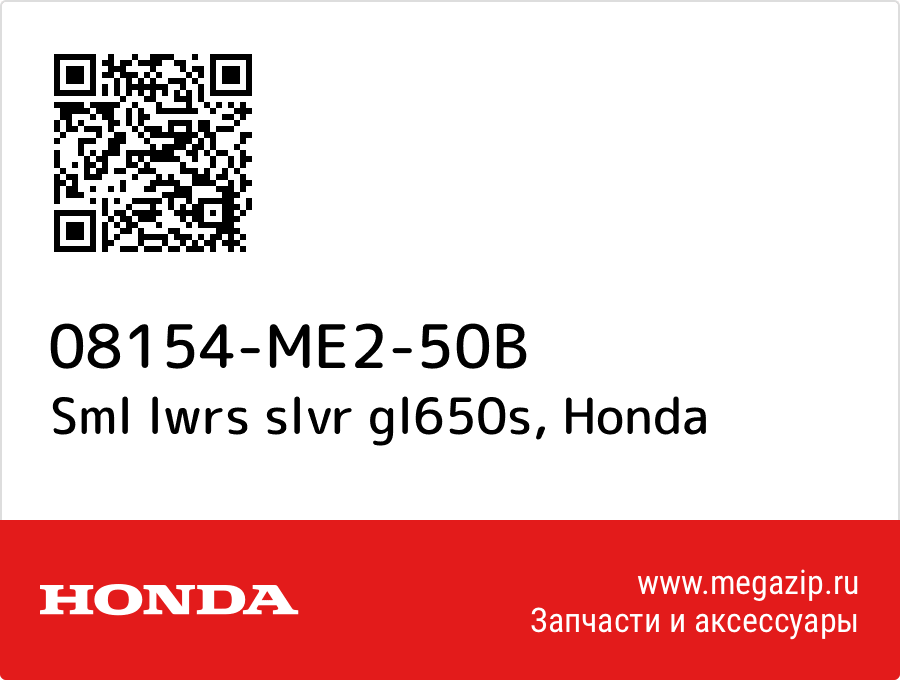 08154-ME2-50B
Sml lwrs slvr gl650s, Honda

HONDA

www.megazip.ru
Запчасти и аксессуары